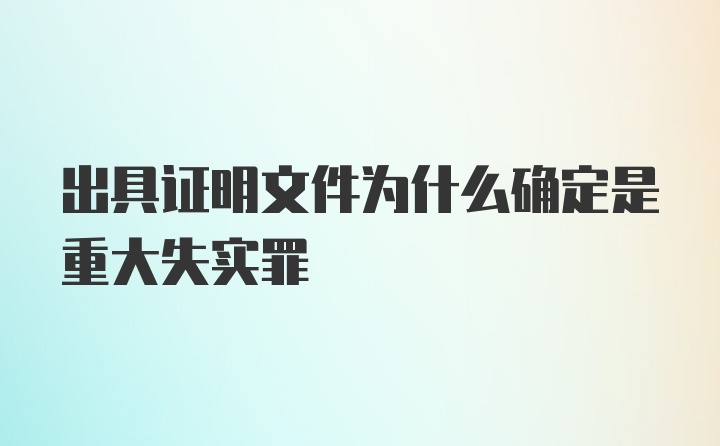 出具证明文件为什么确定是重大失实罪